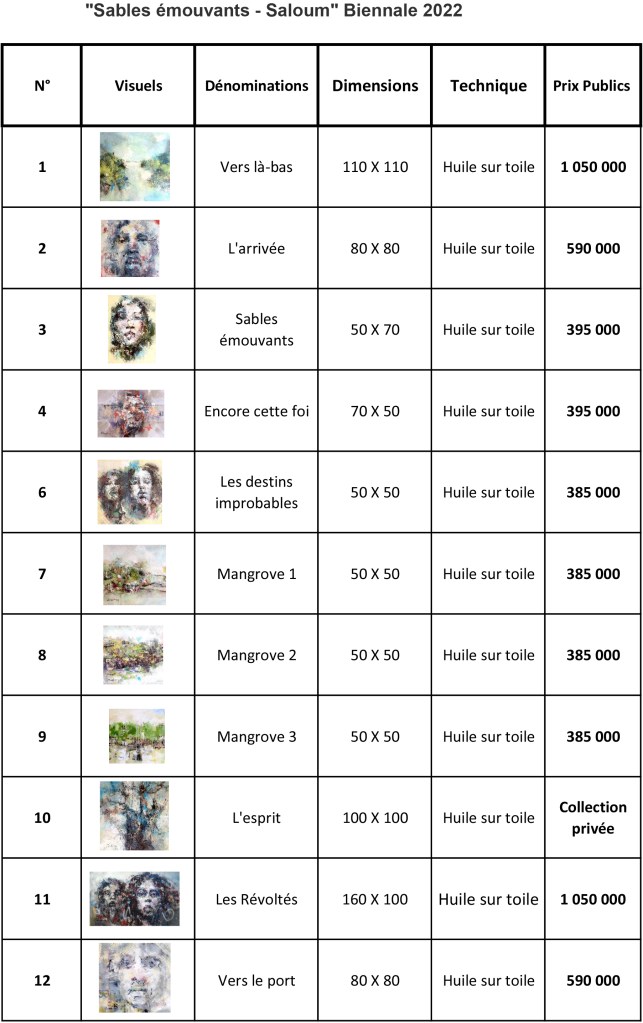 "Sables émouvants - Saloum" Biennale 2022

| N° | Visuels | Dénominations | Dimensions | Technique | Prix Publics |
|---|---|---|---|---|---|
| 1 | | Vers là-bas | 110 X 110 | Huile sur toile | 1 050 000 |
| 2 | | L'arrivée | 80 X 80 | Huile sur toile | 590 000 |
| 3 | | Sables émouvants | 50 X 70 | Huile sur toile | 395 000 |
| 4 | | Encore cette foi | 70 X 50 | Huile sur toile | 395 000 |
| 6 | | Les destins improbables | 50 X 50 | Huile sur toile | 385 000 |
| 7 | | Mangrove 1 | 50 X 50 | Huile sur toile | 385 000 |
| 8 | | Mangrove 2 | 50 X 50 | Huile sur toile | 385 000 |
| 9 | | Mangrove 3 | 50 X 50 | Huile sur toile | 385 000 |
| 10 | | L'esprit | 100 X 100 | Huile sur toile | Collection privée |
| 11 | | Les Révoltés | 160 X 100 | Huile sur toile | 1 050 000 |
| 12 | | Vers le port | 80 X 80 | Huile sur toile | 590 000 |